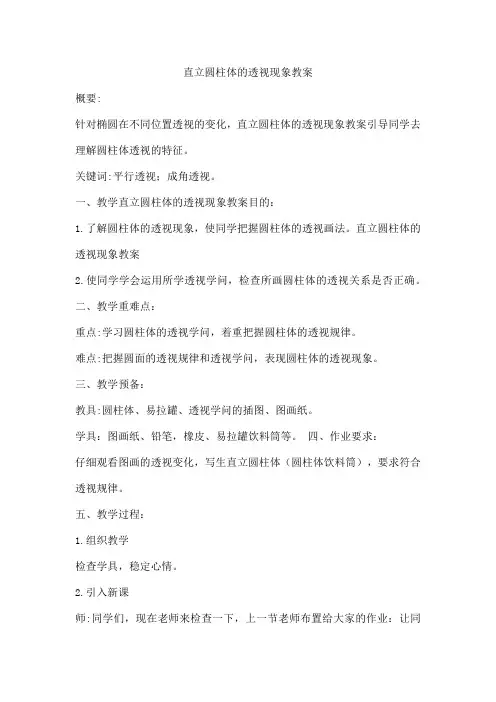 直立圆柱体的透视现象教案

概要:

针对椭圆在不同位置透视的变化，直立圆柱体的透视现象教案引导同学去理解圆柱体透视的特征。

关键词:平行透视；成角透视。

一、教学直立圆柱体的透视现象教案目的：

1.了解圆柱体的透视现象，使同学把握圆柱体的透视画法。直立圆柱体的透视现象教案

2.使同学学会运用所学透视学问，检查所画圆柱体的透视关系是否正确。

二、教学重难点：

重点:学习圆柱体的透视学问，着重把握圆柱体的透视规律。

难点:把握圆面的透视规律和透视学问，表现圆柱体的透视现象。

三、教学预备：

教具:圆柱体、易拉罐、透视学问的插图、图画纸。

学具：图画纸、铅笔，橡皮、易拉罐饮料筒等。 四、作业要求：

仔细观看图画的透视变化，写生直立圆柱体（圆柱体饮料筒），要求符合透视规律。

五、教学过程：

1.组织教学

检查学具，稳定心情。

2.引入新课

师:同学们，现在老师来检查一下，上一节老师布置给大家的作业：让同